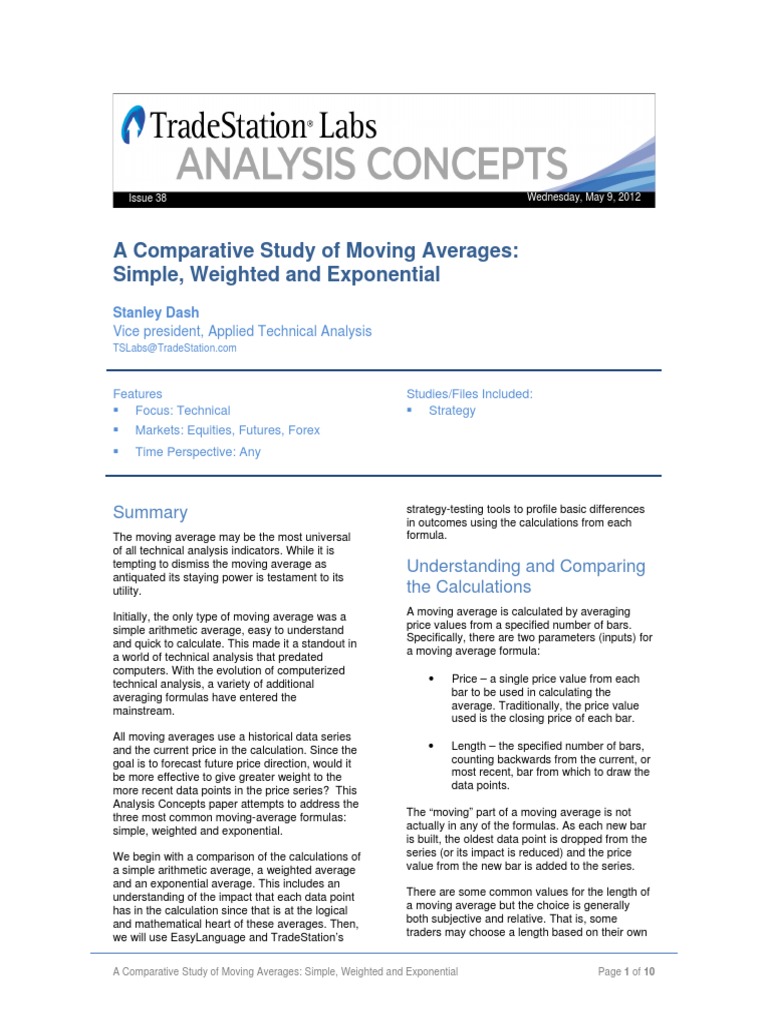 TradeStation® Labs
ANALYSIS CONCEPTS

Issue 38

Wednesday, May 9, 2012

A Comparative Study of Moving Averages: Simple, Weighted and Exponential

Stanley Dash
Vice president, Applied Technical Analysis
TSLabs@TradeStation.com

Features
▪ Focus: Technical
▪ Markets: Equities, Futures, Forex
▪ Time Perspective: Any

Studies/Files Included:
▪ Strategy

Summary

The moving average may be the most universal of all technical analysis indicators. While it is tempting to dismiss the moving average as antiquated its staying power is testament to its utility.

Initially, the only type of moving average was a simple arithmetic average, easy to understand and quick to calculate. This made it a standout in a world of technical analysis that predated computers. With the evolution of computerized technical analysis, a variety of additional averaging formulas have entered the mainstream.

All moving averages use a historical data series and the current price in the calculation. Since the goal is to forecast future price direction, would it be more effective to give greater weight to the more recent data points in the price series? This Analysis Concepts paper attempts to address the three most common moving-average formulas: simple, weighted and exponential.

We begin with a comparison of the calculations of a simple arithmetic average, a weighted average and an exponential average. This includes an understanding of the impact that each data point has in the calculation since that is at the logical and mathematical heart of these averages. Then, we will use EasyLanguage and TradeStation's strategy-testing tools to profile basic differences in outcomes using the calculations from each formula.

Understanding and Comparing the Calculations

A moving average is calculated by averaging price values from a specified number of bars. Specifically, there are two parameters (inputs) for a moving average formula:

• Price – a single price value from each bar to be used in calculating the average. Traditionally, the price value used is the closing price of each bar.

• Length – the specified number of bars, counting backwards from the current, or most recent, bar from which to draw the data points.

The "moving" part of a moving average is not actually in any of the formulas. As each new bar is built, the oldest data point is dropped from the series (or its impact is reduced) and the price value from the new bar is added to the series.

There are some common values for the length of a moving average but the choice is generally both subjective and relative. That is, some traders may choose a length based on their own

A Comparative Study of Moving Averages: Simple, Weighted and Exponential

Page 1 of 10